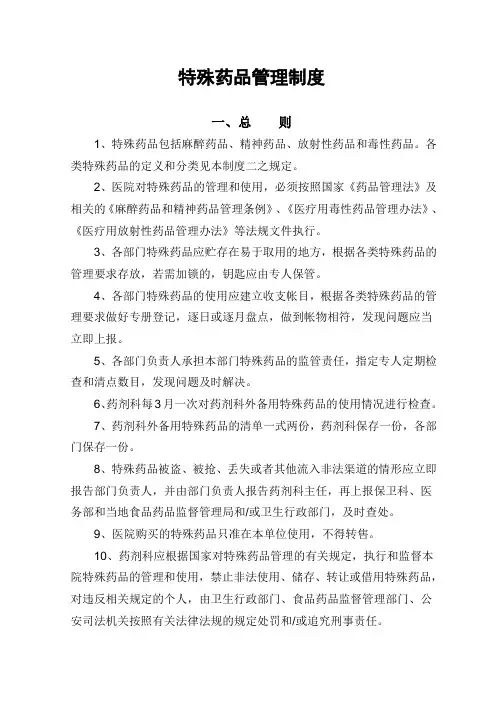 特殊药品管理制度

一、总　　则

1、特殊药品包括麻醉药品、精神药品、放射性药品和毒性药品。各类特殊药品的定义和分类见本制度二之规定。

2、医院对特殊药品的管理和使用，必须按照国家《药品管理法》及相关的《麻醉药品和精神药品管理条例》、《医疗用毒性药品管理办法》、《医疗用放射性药品管理办法》等法规文件执行。

3、各部门特殊药品应贮存在易于取用的地方，根据各类特殊药品的管理要求存放，若需加锁的，钥匙应由专人保管。

4、各部门特殊药品的使用应建立收支帐目，根据各类特殊药品的管理要求做好专册登记，逐日或逐月盘点，做到帐物相符，发现问题应当立即上报。

5、各部门负责人承担本部门特殊药品的监管责任，指定专人定期检查和清点数目，发现问题及时解决。

6、药剂科每3月一次对药剂科外备用特殊药品的使用情况进行检查。

7、药剂科外备用特殊药品的清单一式两份，药剂科保存一份，各部门保存一份。

8、特殊药品被盗、被抢、丢失或者其他流入非法渠道的情形应立即报告部门负责人，并由部门负责人报告药剂科主任，再上报保卫科、医务部和当地食品药品监督管理局和/或卫生行政部门，及时查处。

9、医院购买的特殊药品只准在本单位使用，不得转售。

10、药剂科应根据国家对特殊药品管理的有关规定，执行和监督本院特殊药品的管理和使用，禁止非法使用、储存、转让或借用特殊药品，对违反相关规定的个人，由卫生行政部门、食品药品监督管理部门、公安司法机关按照有关法律法规的规定处罚和/或追究刑事责任。